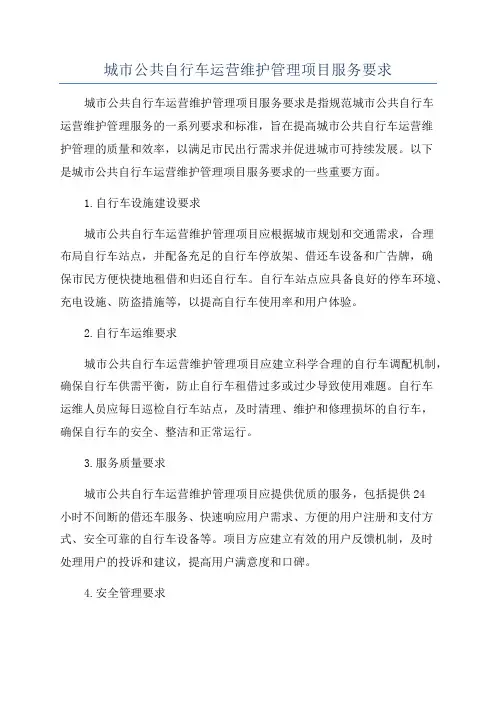 城市公共自行车运营维护管理项目服务要求

城市公共自行车运营维护管理项目服务要求是指规范城市公共自行车运营维护管理服务的一系列要求和标准，旨在提高城市公共自行车运营维护管理的质量和效率，以满足市民出行需求并促进城市可持续发展。以下是城市公共自行车运营维护管理项目服务要求的一些重要方面。

1.自行车设施建设要求

城市公共自行车运营维护管理项目应根据城市规划和交通需求，合理布局自行车站点，并配备充足的自行车停放架、借还车设备和广告牌，确保市民方便快捷地租借和归还自行车。自行车站点应具备良好的停车环境、充电设施、防盗措施等，以提高自行车使用率和用户体验。

2.自行车运维要求

城市公共自行车运营维护管理项目应建立科学合理的自行车调配机制，确保自行车供需平衡，防止自行车租借过多或过少导致使用难题。自行车运维人员应每日巡检自行车站点，及时清理、维护和修理损坏的自行车，确保自行车的安全、整洁和正常运行。

3.服务质量要求

城市公共自行车运营维护管理项目应提供优质的服务，包括提供24小时不间断的借还车服务、快速响应用户需求、方便的用户注册和支付方式、安全可靠的自行车设备等。项目方应建立有效的用户反馈机制，及时处理用户的投诉和建议，提高用户满意度和口碑。

4.安全管理要求